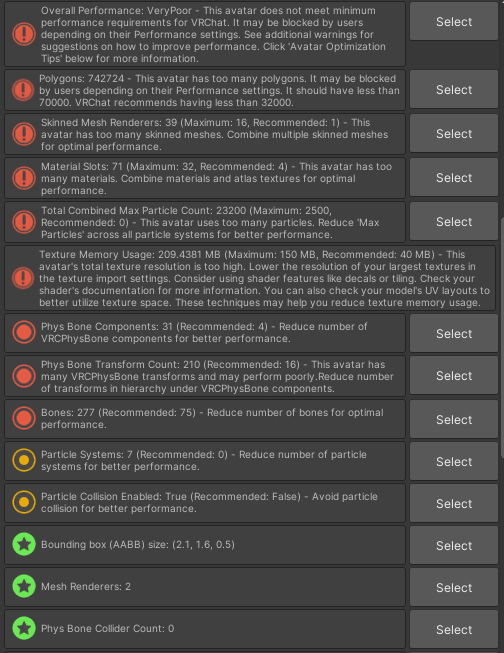 Overall Performance: VeryPoor - This avatar does not meet minimum performance requirements for VRChat. It may be blocked by users depending on their Performance settings. See additional warnings for suggestions on how to improve performance. Click 'Avatar Optimization Tips' below for more information.

Select

Polygons: 742724 - This avatar has too many polygons. It may be blocked by users depending on their Performance settings. It should have less than 70000. VRChat recommends having less than 32000.

Select

Skinned Mesh Renderers: 39 (Maximum: 16, Recommended: 1) - This avatar has too many skinned meshes. Combine multiple skinned meshes for optimal performance.

Select

Material Slots: 71 (Maximum: 32, Recommended: 4) - This avatar has too many materials. Combine materials and atlas textures for optimal performance.

Select

Total Combined Max Particle Count: 23200 (Maximum: 2500, Recommended: 0) - This avatar uses too many particles. Reduce 'Max Particles' across all particle systems for better performance.

Select

Texture Memory Usage: 209.4381 MB (Maximum: 150 MB, Recommended: 40 MB) - This avatar's total texture resolution is too high. Lower the resolution of your largest textures in the texture import settings. Consider using shader features like decals or tiling. Check your shader's documentation for more information. You can also check your model's UV layouts to better utilize texture space. These techniques may help you reduce texture memory usage.

Phys Bone Components: 31 (Recommended: 4) - Reduce number of VRCPhysBone components for better performance.

Select

Phys Bone Transform Count: 210 (Recommended: 16) - This avatar has many VRCPhysBone transforms and may perform poorly.Reduce number of transforms in hierarchy under VRCPhysBone components.

Select

Bones: 277 (Recommended: 75) - Reduce number of bones for optimal performance.

Select

Particle Systems: 7 (Recommended: 0) - Reduce number of particle systems for better performance.

Select

Particle Collision Enabled: True (Recommended: False) - Avoid particle collision for better performance.

Select

Bounding box (AABB) size: (2.1, 1.6, 0.5)

Select

Mesh Renderers: 2

Select

Phys Bone Collider Count: 0

Select